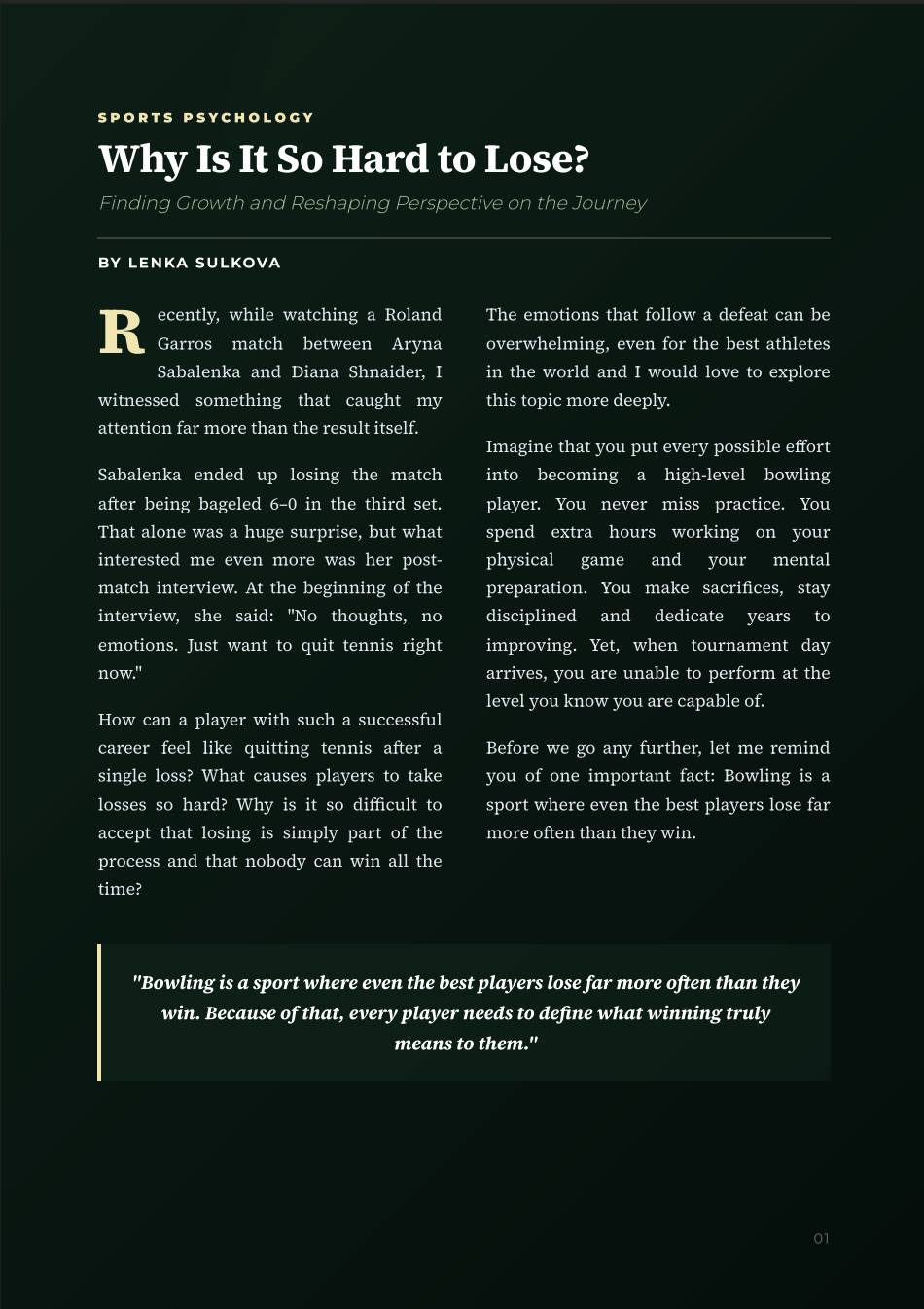 SPORTS PSYCHOLOGY

Why Is It So Hard to Lose?

Finding Growth and Reshaping Perspective on the Journey

BY LENKA SULKOVA

Recently, while watching a Roland Garros match between Aryna Sabalenka and Diana Shnaider, I witnessed something that caught my attention far more than the result itself.

Sabalenka ended up losing the match after being bageled 6–0 in the third set. That alone was a huge surprise, but what interested me even more was her post-match interview. At the beginning of the interview, she said: "No thoughts, no emotions. Just want to quit tennis right now."

How can a player with such a successful career feel like quitting tennis after a single loss? What causes players to take losses so hard? Why is it so difficult to accept that losing is simply part of the process and that nobody can win all the time?

The emotions that follow a defeat can be overwhelming, even for the best athletes in the world and I would love to explore this topic more deeply.

Imagine that you put every possible effort into becoming a high-level bowling player. You never miss practice. You spend extra hours working on your physical game and your mental preparation. You make sacrifices, stay disciplined and dedicate years to improving. Yet, when tournament day arrives, you are unable to perform at the level you know you are capable of.

Before we go any further, let me remind you of one important fact: Bowling is a sport where even the best players lose far more often than they win.

"Bowling is a sport where even the best players lose far more often than they win. Because of that, every player needs to define what winning truly means to them."

01